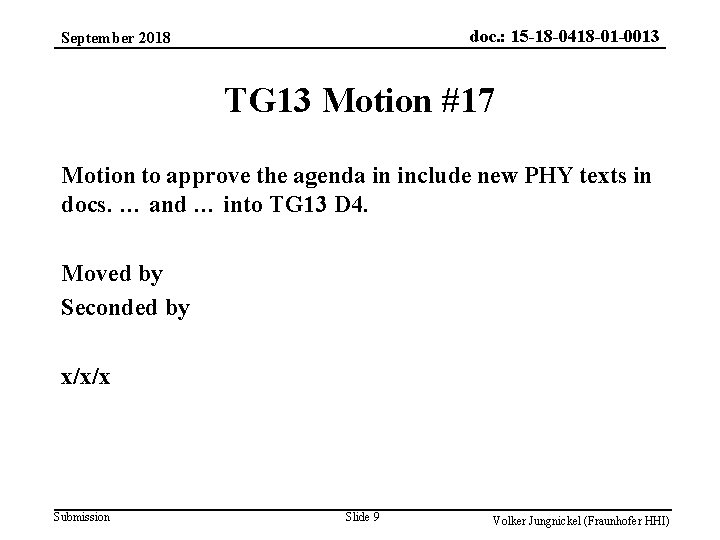 September 2018

doc.: 15-18-0418-01-0013

TG13 Motion #17

Motion to approve the agenda in include new PHY texts in docs. … and … into TG13 D4.

Moved by
Seconded by

x/x/x

Submission

Slide 9

Volker Jungnickel (Fraunhofer HHI)